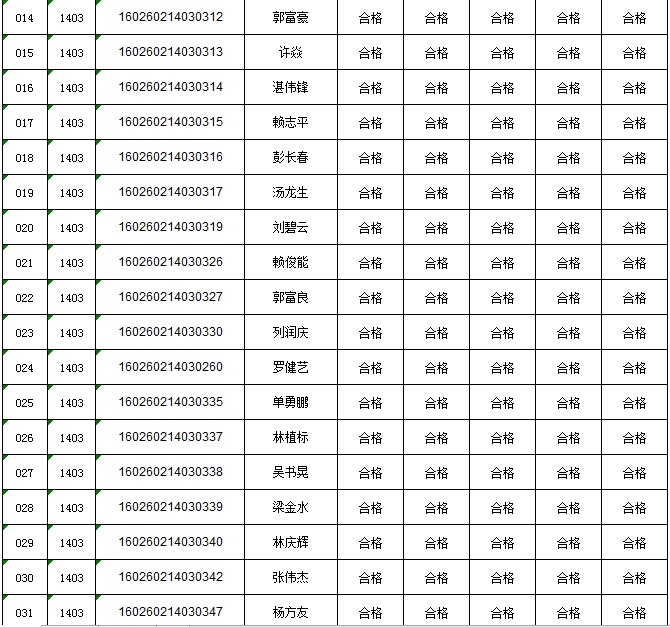 | 014 | 1403 | 160260214030312 | 郭富豪 | 合格 | 合格 | 合格 | 合格 | 合格 |
|---|---|---|---|---|---|---|---|---|
| 015 | 1403 | 160260214030313 | 许焱 | 合格 | 合格 | 合格 | 合格 | 合格 |
| 016 | 1403 | 160260214030314 | 湛伟锋 | 合格 | 合格 | 合格 | 合格 | 合格 |
| 017 | 1403 | 160260214030315 | 赖志平 | 合格 | 合格 | 合格 | 合格 | 合格 |
| 018 | 1403 | 160260214030316 | 彭长春 | 合格 | 合格 | 合格 | 合格 | 合格 |
| 019 | 1403 | 160260214030317 | 汤龙生 | 合格 | 合格 | 合格 | 合格 | 合格 |
| 020 | 1403 | 160260214030319 | 刘碧云 | 合格 | 合格 | 合格 | 合格 | 合格 |
| 021 | 1403 | 160260214030326 | 赖俊能 | 合格 | 合格 | 合格 | 合格 | 合格 |
| 022 | 1403 | 160260214030327 | 郭富良 | 合格 | 合格 | 合格 | 合格 | 合格 |
| 023 | 1403 | 160260214030330 | 列润庆 | 合格 | 合格 | 合格 | 合格 | 合格 |
| 024 | 1403 | 160260214030260 | 罗健艺 | 合格 | 合格 | 合格 | 合格 | 合格 |
| 025 | 1403 | 160260214030335 | 单勇鹏 | 合格 | 合格 | 合格 | 合格 | 合格 |
| 026 | 1403 | 160260214030337 | 林植标 | 合格 | 合格 | 合格 | 合格 | 合格 |
| 027 | 1403 | 160260214030338 | 吴书晃 | 合格 | 合格 | 合格 | 合格 | 合格 |
| 028 | 1403 | 160260214030339 | 梁金水 | 合格 | 合格 | 合格 | 合格 | 合格 |
| 029 | 1403 | 160260214030340 | 林庆辉 | 合格 | 合格 | 合格 | 合格 | 合格 |
| 030 | 1403 | 160260214030342 | 张伟杰 | 合格 | 合格 | 合格 | 合格 | 合格 |
| 031 | 1403 | 160260214030347 | 杨方友 | 合格 | 合格 | 合格 | 合格 | 合格 |